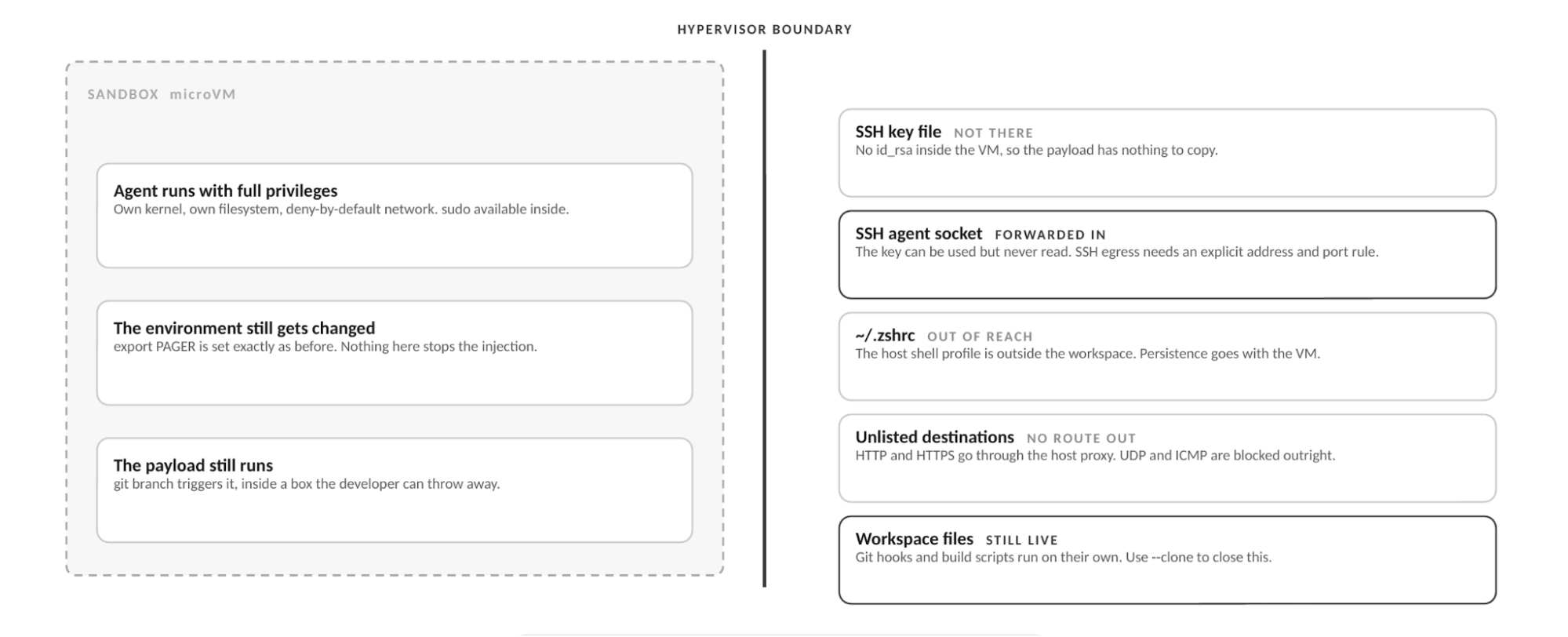 HYPERVISOR BOUNDARY

SANDBOX microVM

Agent runs with full privileges
Own kernel, own filesystem, deny-by-default network. sudo available inside.

The environment still gets changed
export PAGER is set exactly as before. Nothing here stops the injection.

The payload still runs
git branch triggers it, inside a box the developer can throw away.

SSH key file NOT THERE
No id_rsa inside the VM, so the payload has nothing to copy.

SSH agent socket FORWARDED IN
The key can be used but never read. SSH egress needs an explicit address and port rule.

~/.zshrc OUT OF REACH
The host shell profile is outside the workspace. Persistence goes with the VM.

Unlisted destinations NO ROUTE OUT
HTTP and HTTPS go through the host proxy. UDP and ICMP are blocked outright.

Workspace files STILL LIVE
Git hooks and build scripts run on their own. Use --clone to close this.